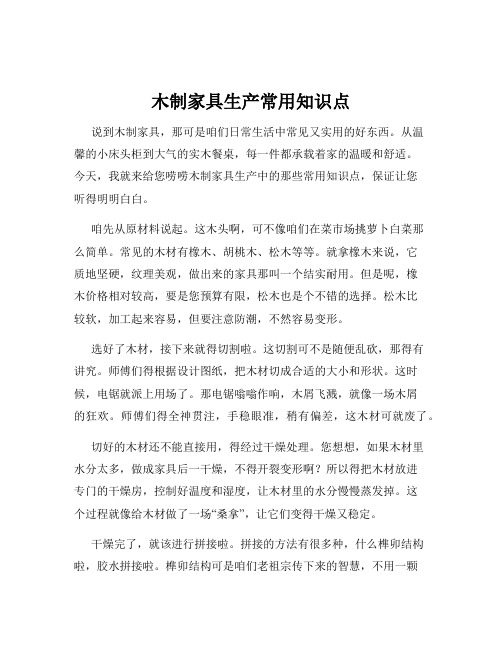 木制家具生产常用知识点

说到木制家具，那可是咱们日常生活中常见又实用的好东西。从温馨的小床头柜到大气的实木餐桌，每一件都承载着家的温暖和舒适。今天，我就来给您唠唠木制家具生产中的那些常用知识点，保证让您听得明明白白。

咱先从原材料说起。这木头啊，可不像咱们在菜市场挑萝卜白菜那么简单。常见的木材有橡木、胡桃木、松木等等。就拿橡木来说，它质地坚硬，纹理美观，做出来的家具那叫一个结实耐用。但是呢，橡木价格相对较高，要是您预算有限，松木也是个不错的选择。松木比较软，加工起来容易，但要注意防潮，不然容易变形。

选好了木材，接下来就得切割啦。这切割可不是随便乱砍，那得有讲究。师傅们得根据设计图纸，把木材切成合适的大小和形状。这时候，电锯就派上用场了。那电锯嗡嗡作响，木屑飞溅，就像一场木屑的狂欢。师傅们得全神贯注，手稳眼准，稍有偏差，这木材可就废了。

切好的木材还不能直接用，得经过干燥处理。您想想，如果木材里水分太多，做成家具后一干燥，不得开裂变形啊？所以得把木材放进专门的干燥房，控制好温度和湿度，让木材里的水分慢慢蒸发掉。这个过程就像给木材做了一场“桑拿”，让它们变得干燥又稳定。

干燥完了，就该进行拼接啦。拼接的方法有很多种，什么榫卯结构啦，胶水拼接啦。榫卯结构可是咱们老祖宗传下来的智慧，不用一颗